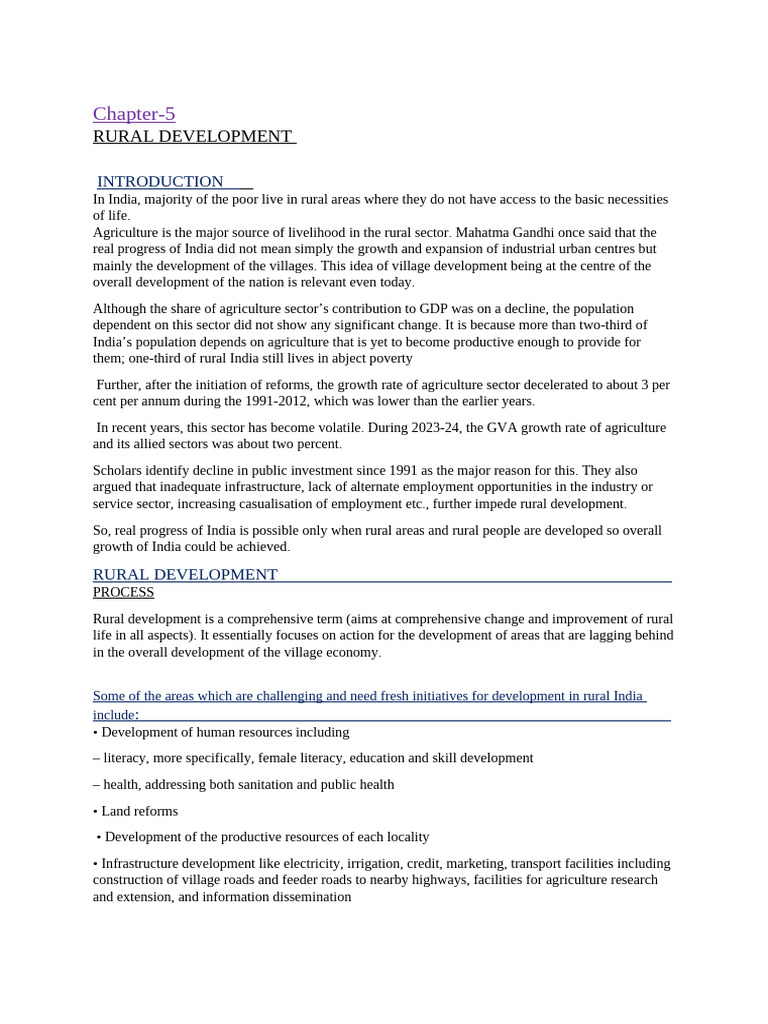 Chapter-5
RURAL DEVELOPMENT

INTRODUCTION
In India, majority of the poor live in rural areas where they do not have access to the basic necessities of life.
Agriculture is the major source of livelihood in the rural sector. Mahatma Gandhi once said that the real progress of India did not mean simply the growth and expansion of industrial urban centres but mainly the development of the villages. This idea of village development being at the centre of the overall development of the nation is relevant even today.

Although the share of agriculture sector's contribution to GDP was on a decline, the population dependent on this sector did not show any significant change. It is because more than two-third of India's population depends on agriculture that is yet to become productive enough to provide for them; one-third of rural India still lives in abject poverty

Further, after the initiation of reforms, the growth rate of agriculture sector decelerated to about 3 per cent per annum during the 1991-2012, which was lower than the earlier years.

In recent years, this sector has become volatile. During 2023-24, the GVA growth rate of agriculture and its allied sectors was about two percent.

Scholars identify decline in public investment since 1991 as the major reason for this. They also argued that inadequate infrastructure, lack of alternate employment opportunities in the industry or service sector, increasing casualisation of employment etc., further impede rural development.

So, real progress of India is possible only when rural areas and rural people are developed so overall growth of India could be achieved.

RURAL DEVELOPMENT
PROCESS

Rural development is a comprehensive term (aims at comprehensive change and improvement of rural life in all aspects). It essentially focuses on action for the development of areas that are lagging behind in the overall development of the village economy.

Some of the areas which are challenging and need fresh initiatives for development in rural India include:
• Development of human resources including

– literacy, more specifically, female literacy, education and skill development

– health, addressing both sanitation and public health

• Land reforms

• Development of the productive resources of each locality

• Infrastructure development like electricity, irrigation, credit, marketing, transport facilities including construction of village roads and feeder roads to nearby highways, facilities for agriculture research and extension, and information dissemination